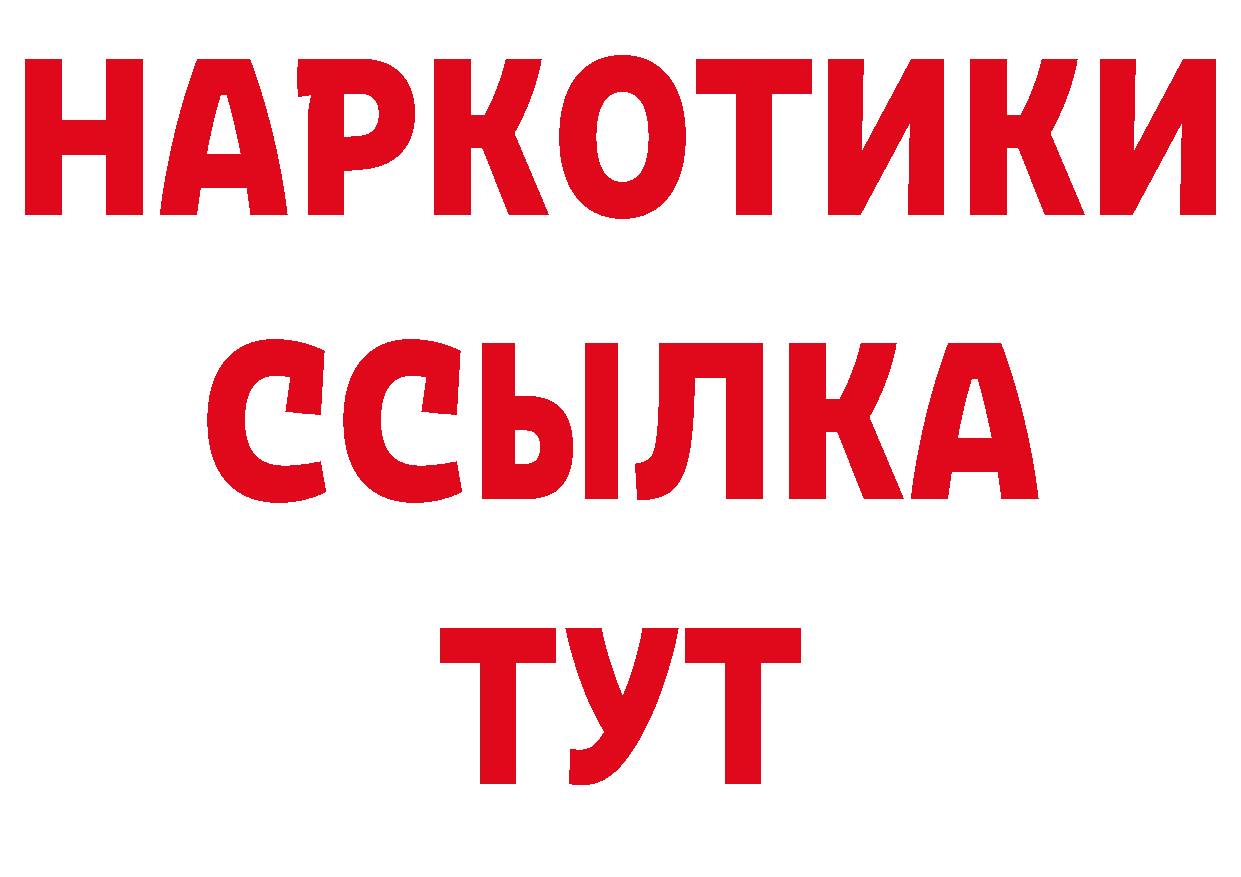 НАРКОТИКИ
ССЫЛКА
ТУТ